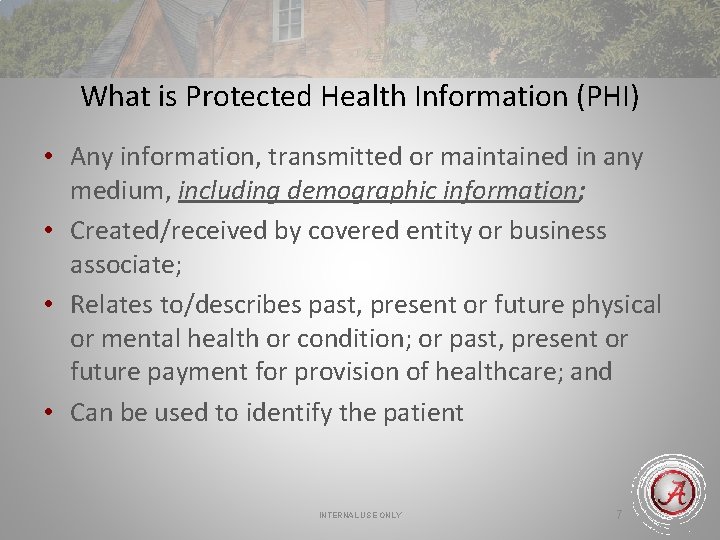 What is Protected Health Information (PHI)

• Any information, transmitted or maintained in any medium, including demographic information;

• Created/received by covered entity or business associate;

• Relates to/describes past, present or future physical or mental health or condition; or past, present or future payment for provision of healthcare; and

• Can be used to identify the patient

INTERNAL USE ONLY

7

A